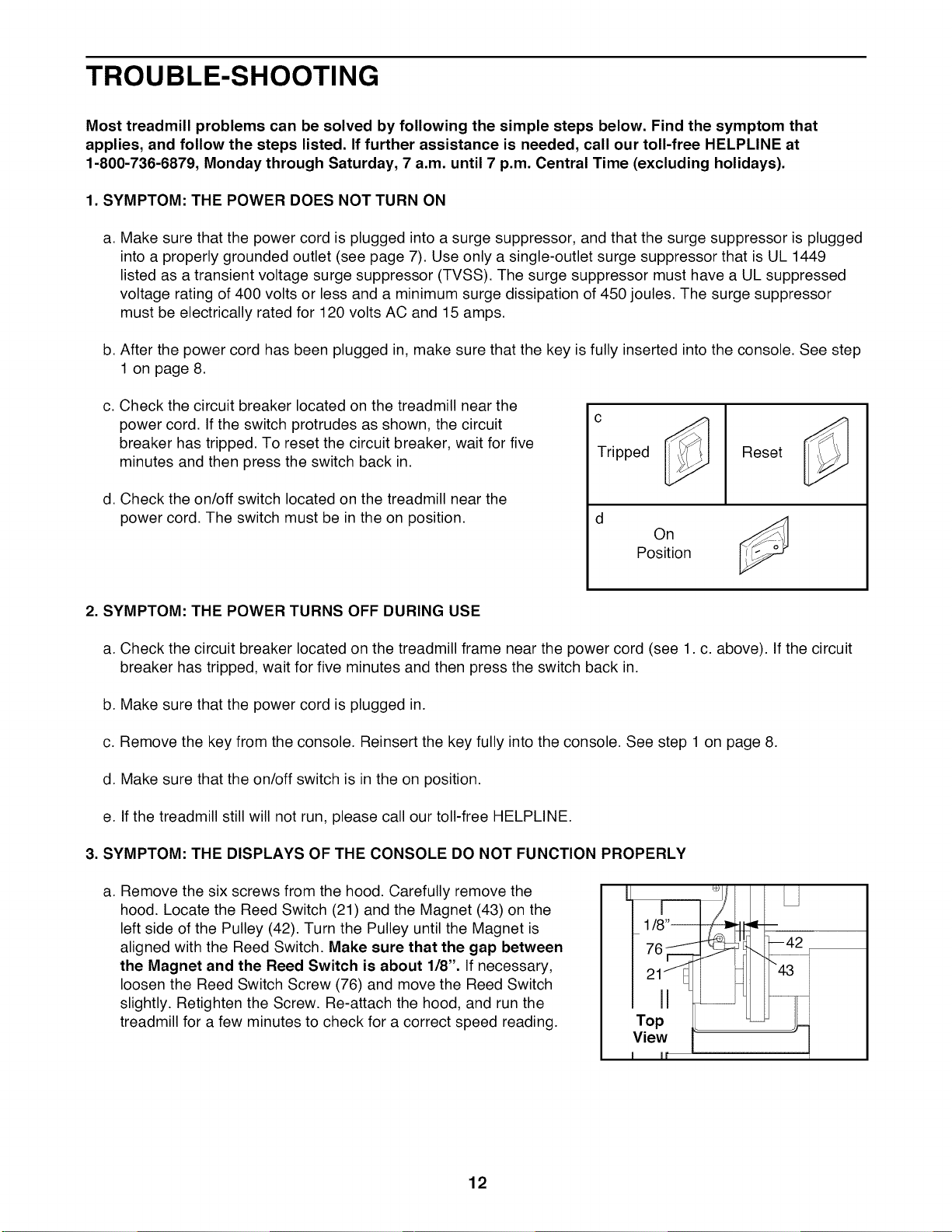 TROUBLE-SHOOTING

Most treadmill problems can be solved by following the simple steps below. Find the symptom that applies, and follow the steps listed. If further assistance is needed, call our toll-free HELPLINE at 1-800-736-6879, Monday through Saturday, 7 a.m. until 7 p.m. Central Time (excluding holidays).

1. SYMPTOM: THE POWER DOES NOT TURN ON

a. Make sure that the power cord is plugged into a surge suppressor, and that the surge suppressor is plugged into a properly grounded outlet (see page 7). Use only a single-outlet surge suppressor that is UL 1449 listed as a transient voltage surge suppressor (TVSS). The surge suppressor must have a UL suppressed voltage rating of 400 volts or less and a minimum surge dissipation of 450 joules. The surge suppressor must be electrically rated for 120 volts AC and 15 amps.

b. After the power cord has been plugged in, make sure that the key is fully inserted into the console. See step 1 on page 8.

c. Check the circuit breaker located on the treadmill near the power cord. If the switch protrudes as shown, the circuit breaker has tripped. To reset the circuit breaker, wait for five minutes and then press the switch back in.

d. Check the on/off switch located on the treadmill near the power cord. The switch must be in the on position.

c
Tripped
Reset

d
On
Position

2. SYMPTOM: THE POWER TURNS OFF DURING USE

a. Check the circuit breaker located on the treadmill frame near the power cord (see 1. c. above). If the circuit breaker has tripped, wait for five minutes and then press the switch back in.

b. Make sure that the power cord is plugged in.

c. Remove the key from the console. Reinsert the key fully into the console. See step 1 on page 8.

d. Make sure that the on/off switch is in the on position.

e. If the treadmill still will not run, please call our toll-free HELPLINE.

3. SYMPTOM: THE DISPLAYS OF THE CONSOLE DO NOT FUNCTION PROPERLY

a. Remove the six screws from the hood. Carefully remove the hood. Locate the Reed Switch (21) and the Magnet (43) on the left side of the Pulley (42). Turn the Pulley until the Magnet is aligned with the Reed Switch. Make sure that the gap between the Magnet and the Reed Switch is about 1/8". If necessary, loosen the Reed Switch Screw (76) and move the Reed Switch slightly. Retighten the Screw. Re-attach the hood, and run the treadmill for a few minutes to check for a correct speed reading.

1/8"
76
21
42
43
Top
View

12